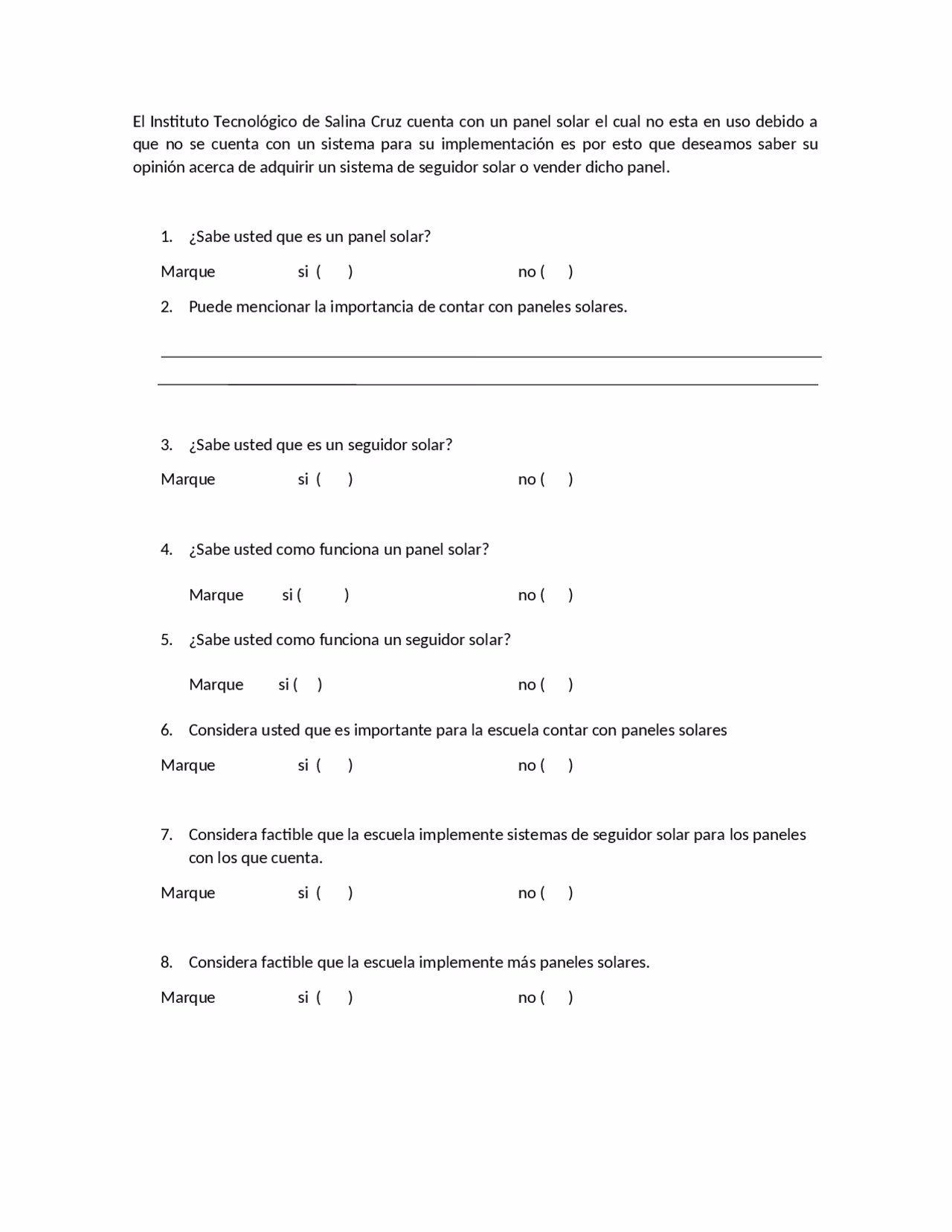 El Instituto Tecnológico de Salina Cruz cuenta con un panel solar el cual no esta en uso debido a que no se cuenta con un sistema para su implementación es por esto que deseamos saber su opinión acerca de adquirir un sistema de seguidor solar o vender dicho panel.

1. ¿Sabe usted que es un panel solar?

Marque si ( ) no ( )

2. Puede mencionar la importancia de contar con paneles solares.

3. ¿Sabe usted que es un seguidor solar?

Marque si ( ) no ( )

4. ¿Sabe usted como funciona un panel solar?

Marque si ( ) no ( )

5. ¿Sabe usted como funciona un seguidor solar?

Marque si ( ) no ( )

6. Considera usted que es importante para la escuela contar con paneles solares

Marque si ( ) no ( )

7. Considera factible que la escuela implemente sistemas de seguidor solar para los paneles con los que cuenta.

Marque si ( ) no ( )

8. Considera factible que la escuela implemente más paneles solares.

Marque si ( ) no ( )